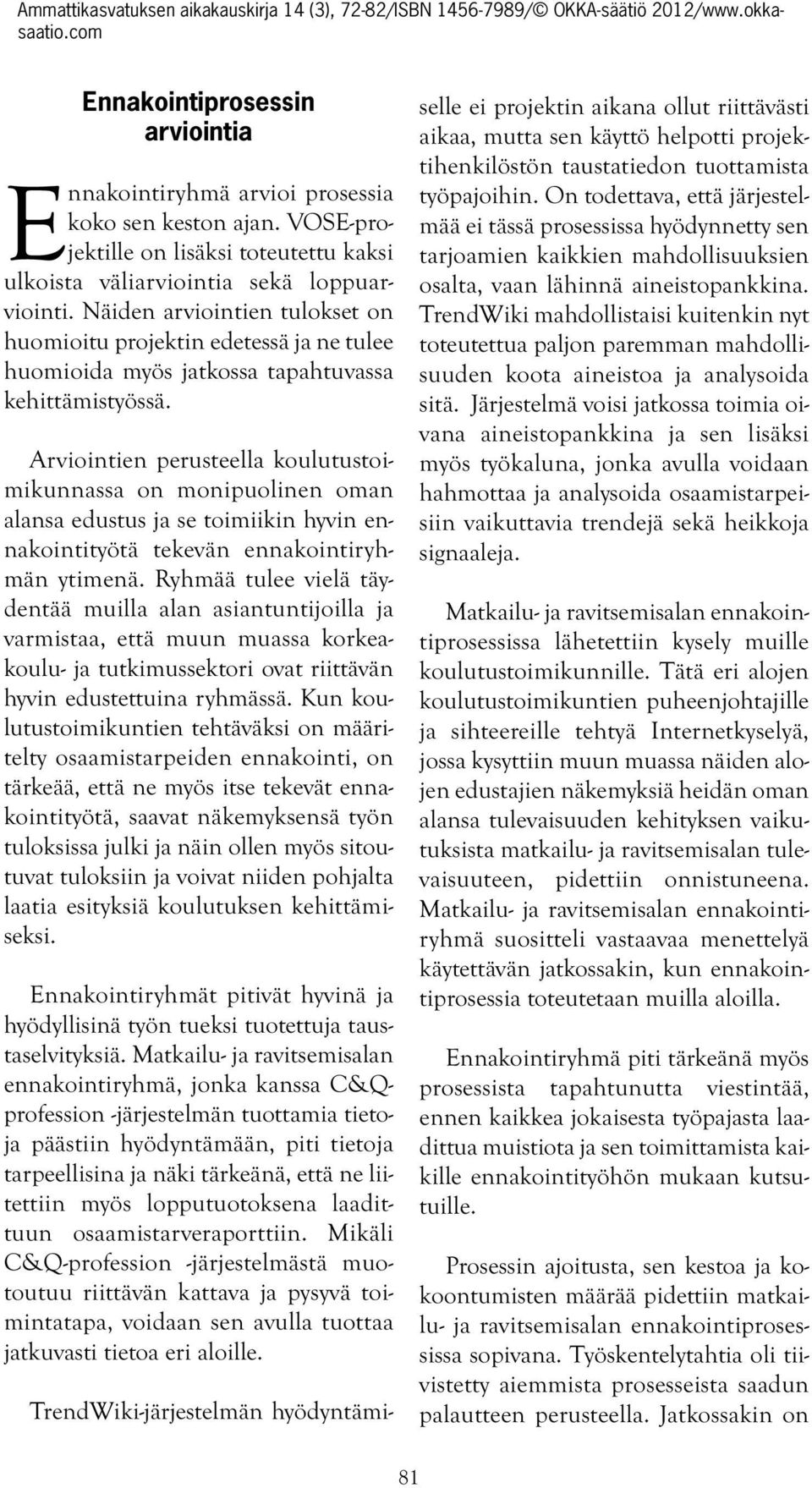 Ammattikasvatuksen aikakauskirja 14 (3), 72-82/ISBN 1456-7989/© OKKA-säätiö 2012/www.okka-saatio.com

Ennakointiprosessin arviointia

Ennakointiryhmä arvioi prosessia koko sen keston ajan. VOSE-projektille on lisäksi toteutettu kaksi ulkoista väliarviointia sekä loppuarviointi. Näiden arviointien tulokset on huomioitu projektin edetessä ja ne tulee huomioida myös jatkossa tapahtuvassa kehittämistyössä.

Arviointien perusteella koulutustoimikunnassa on monipuolinen oman alansa edustus ja se toimiikin hyvin ennakointityötä tekevän ennakointiryhmän ytimenä. Ryhmää tulee vielä täydentää muilla alan asiantuntijoilla ja varmistaa, että muun muassa korkeakoulu- ja tutkimussektori ovat riittävän hyvin edustettuina ryhmässä. Kun koulutustoimikuntien tehtäväksi on määritelty osaamistarpeiden ennakointi, on tärkeää, että ne myös itse tekevät ennakointityötä, saavat näkemyksensä työn tuloksissa julki ja näin ollen myös sitoutuvat tuloksiin ja voivat niiden pohjalta laatia esityksiä koulutuksen kehittämiseksi.

Ennakointiryhmät pitivät hyvinä ja hyödyllisinä työn tueksi tuotettuja taustaselvityksiä. Matkailu- ja ravitsemisalan ennakointiryhmä, jonka kanssa C&Q-profession -järjestelmän tuottamia tietoja päästiin hyödyntämään, piti tietoja tarpeellisina ja näki tärkeänä, että ne liitettiin myös lopputuotoksena laadittuun osaamistarveraporttiin. Mikäli C&Q-profession -järjestelmästä muotoutuu riittävän kattava ja pysyvä toimintatapa, voidaan sen avulla tuottaa jatkuvasti tietoa eri aloille.

TrendWiki-järjestelmän hyödyntämiselle ei projektin aikana ollut riittävästi aikaa, mutta sen käyttö helpotti projektihenkilöstön taustatiedon tuottamista työpajoihin. On todettava, että järjestelmää ei tässä prosessissa hyödynnetty sen tarjoamien kaikkien mahdollisuuksien osalta, vaan lähinnä aineistopankkina. TrendWiki mahdollistaisi kuitenkin nyt toteutettua paljon paremman mahdollisuuden koota aineistoa ja analysoida sitä. Järjestelmä voisi jatkossa toimia oivana aineistopankkina ja sen lisäksi myös työkaluna, jonka avulla voidaan hahmottaa ja analysoida osaamistarpeisiin vaikuttavia trendejä sekä heikkoja signaaleja.

Matkailu- ja ravitsemisalan ennakointiprosessissa lähetettiin kysely muille koulutustoimikunnille. Tätä eri alojen koulutustoimikuntien puheenjohtajille ja sihteereille tehtyä Internetkyselyä, jossa kysyttiin muun muassa näiden alojen edustajien näkemyksiä heidän oman alansa tulevaisuuden kehityksen vaikutuksista matkailu- ja ravitsemisalan tulevaisuuteen, pidettiin onnistuneena. Matkailu- ja ravitsemisalan ennakointiryhmä suositteli vastaavaa menettelyä käytettävän jatkossakin, kun ennakointiprosessia toteutetaan muilla aloilla.

Ennakointiryhmä piti tärkeänä myös prosessista tapahtunutta viestintää, ennen kaikkea jokaisesta työpajasta laadittua muistiota ja sen toimittamista kaikille ennakointityöhön mukaan kutsutuille.

Prosessin ajoitusta, sen kestoa ja kokoontumisten määrää pidettiin matkailu- ja ravitsemisalan ennakointiprosessissa sopivana. Työskentelytahtia oli tiivistetty aiemmista prosesseista saadun palautteen perusteella. Jatkossakin on

81